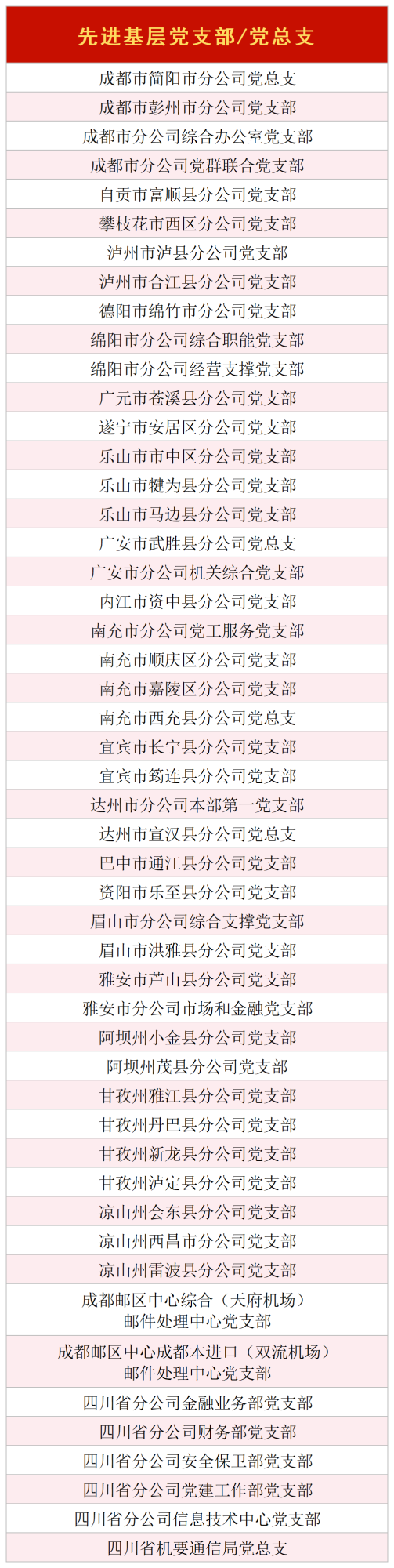 | 先进基层党支部/党总支 |
|---|
| 成都市简阳市分公司党总支 |
| 成都市彭州市分公司党支部 |
| 成都市分公司综合办公室党支部 |
| 成都市分公司党群联合党支部 |
| 自贡市富顺县分公司党支部 |
| 攀枝花市西区分公司党支部 |
| 泸州市泸县分公司党支部 |
| 泸州市合江县分公司党支部 |
| 德阳市绵竹市分公司党支部 |
| 绵阳市分公司综合职能党支部 |
| 绵阳市分公司经营支撑党支部 |
| 广元市苍溪县分公司党支部 |
| 遂宁市安居区分公司党支部 |
| 乐山市市中区分公司党支部 |
| 乐山市犍为县分公司党支部 |
| 乐山市马边县分公司党支部 |
| 广安市武胜县分公司党总支 |
| 广安市分公司机关综合党支部 |
| 内江市资中县分公司党支部 |
| 南充市分公司党工服务党支部 |
| 南充市顺庆区分公司党支部 |
| 南充市嘉陵区分公司党支部 |
| 南充市西充县分公司党总支 |
| 宜宾市长宁县分公司党支部 |
| 宜宾市筠连县分公司党支部 |
| 达州市分公司本部第一党支部 |
| 达州市宣汉县分公司党总支 |
| 巴中市通江县分公司党支部 |
| 资阳市乐至县分公司党支部 |
| 眉山市分公司综合支撑党支部 |
| 眉山市洪雅县分公司党支部 |
| 雅安市芦山县分公司党支部 |
| 雅安市分公司市场和金融党支部 |
| 阿坝州小金县分公司党支部 |
| 阿坝州茂县分公司党支部 |
| 甘孜州雅江县分公司党支部 |
| 甘孜州丹巴县分公司党支部 |
| 甘孜州新龙县分公司党支部 |
| 甘孜州泸定县分公司党支部 |
| 凉山州会东县分公司党支部 |
| 凉山州西昌市分公司党支部 |
| 凉山州雷波县分公司党支部 |
| 成都邮区中心综合（天府机场）邮件处理中心党支部 |
| 成都邮区中心成都本进口（双流机场）邮件处理中心党支部 |
| 四川省分公司金融业务部党支部 |
| 四川省分公司财务部党支部 |
| 四川省分公司安全保卫部党支部 |
| 四川省分公司党建工作部党支部 |
| 四川省分公司信息技术中心党支部 |
| 四川省机要通信局党总支 |